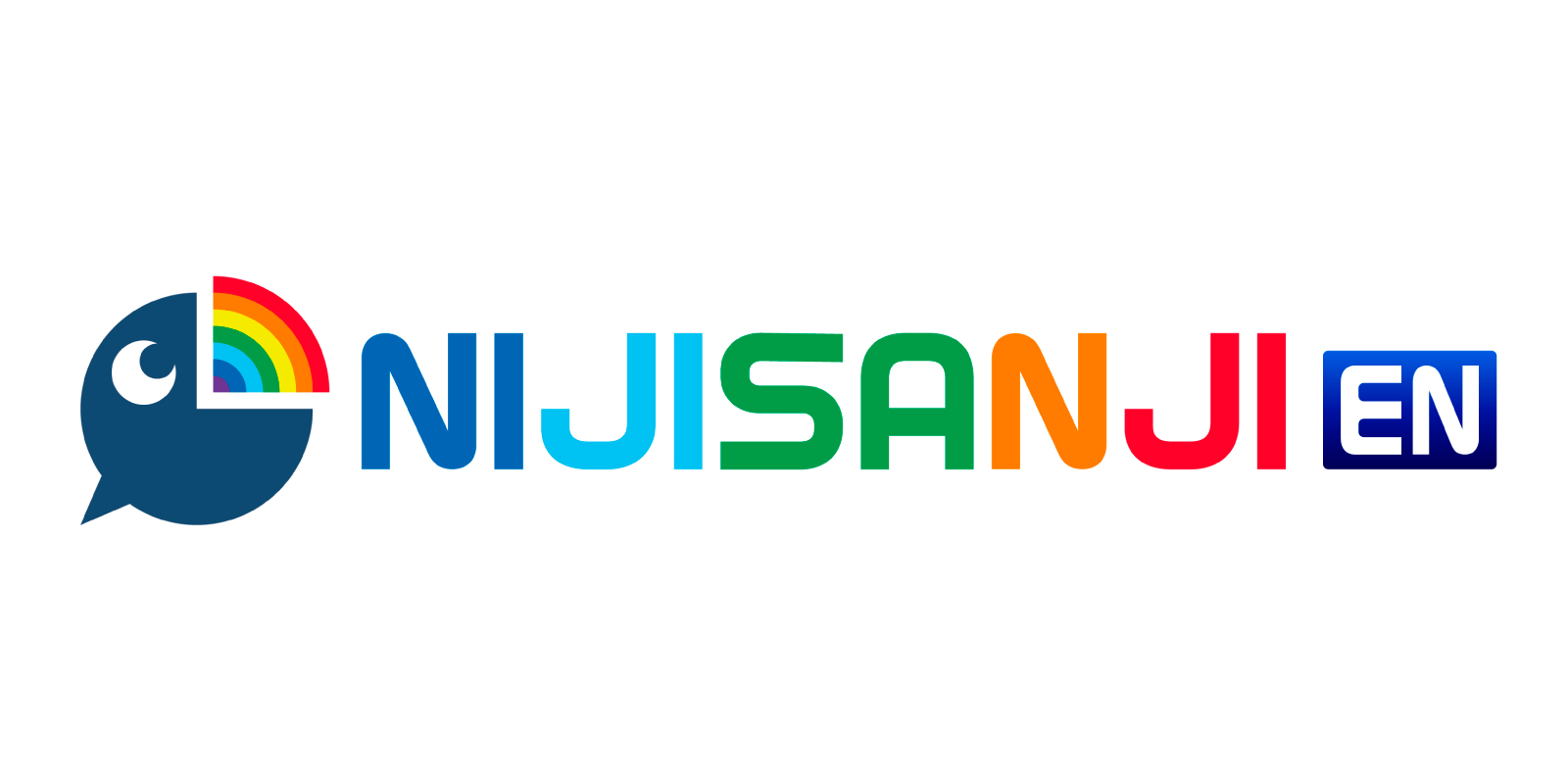 NIJISANJI EN